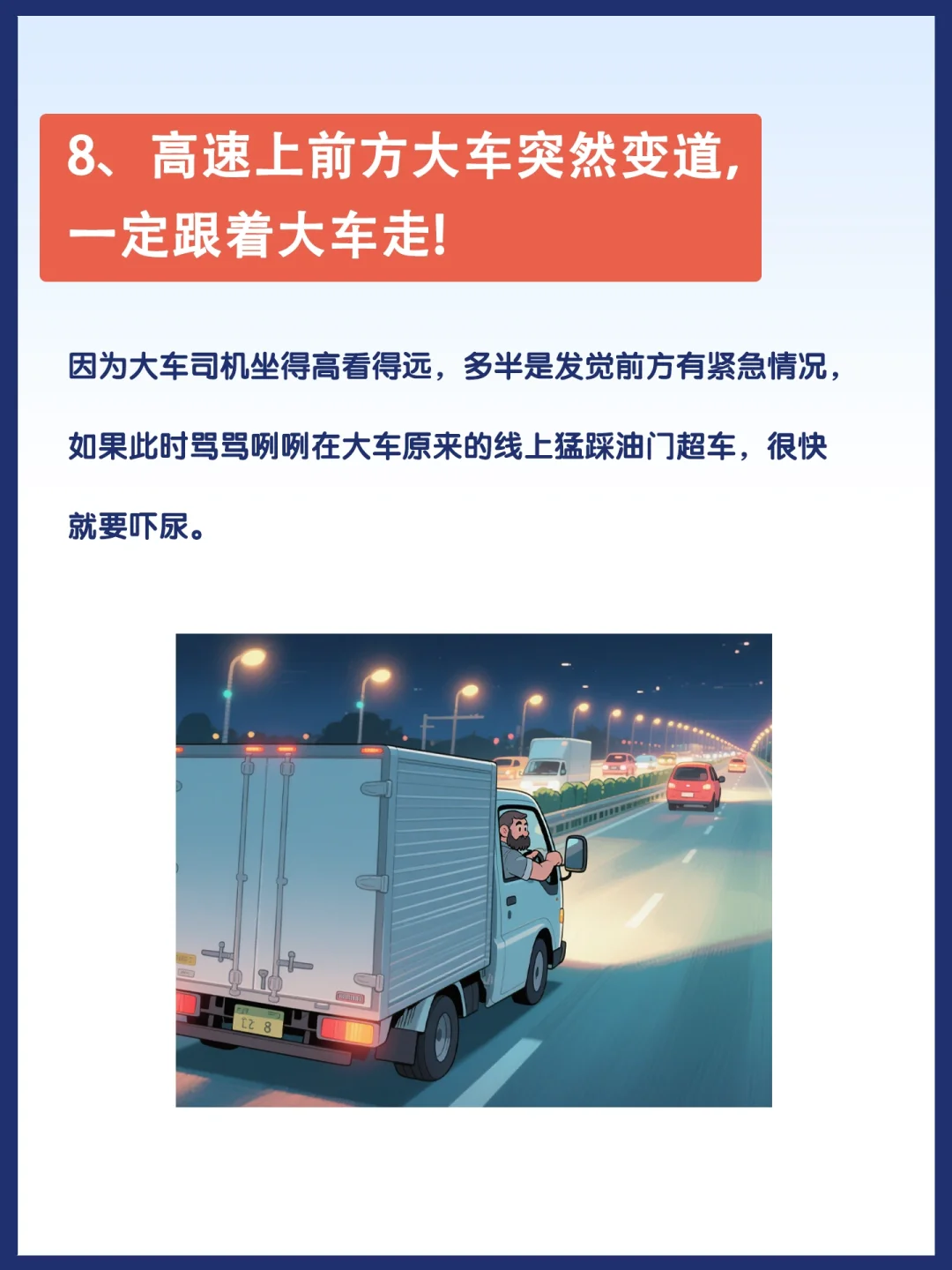 8、高速上前方大车突然变道，一定跟着大车走!

因为大车司机坐得高看得远，多半是发觉前方有紧急情况，如果此时骂骂咧咧在大车原来的线上猛踩油门超车，很快就要吓尿。